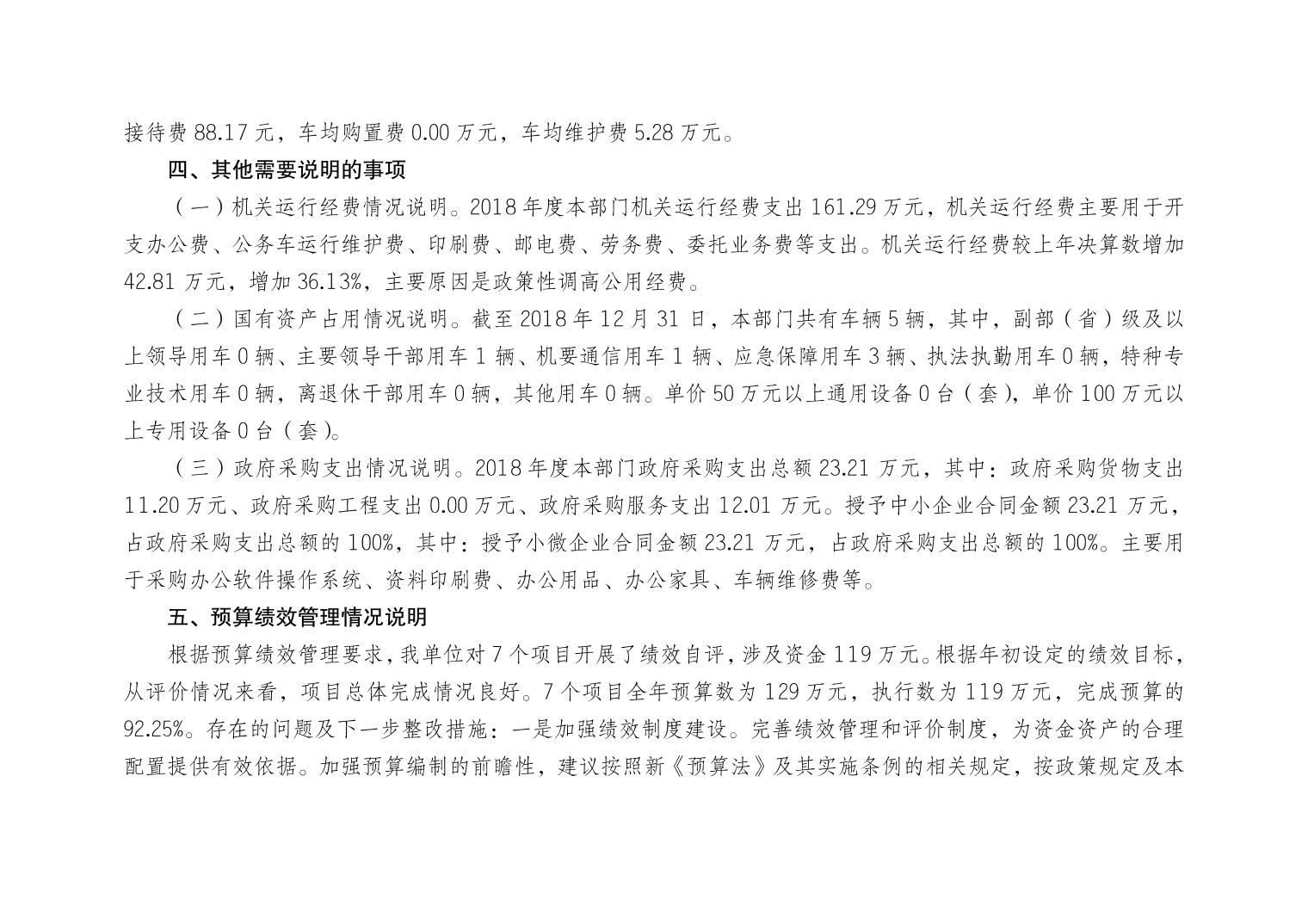 接待费 88.17 元，车均购置费 0.00 万元，车均维护费 5.28 万元。

四、其他需要说明的事项

（一）机关运行经费情况说明。2018 年度本部门机关运行经费支出 161.29 万元，机关运行经费主要用于开支办公费、公务车运行维护费、印刷费、邮电费、劳务费、委托业务费等支出。机关运行经费较上年决算数增加 42.81 万元，增加 36.13%，主要原因是政策性调高公用经费。

（二）国有资产占用情况说明。截至 2018 年 12 月 31 日，本部门共有车辆 5 辆，其中，副部（省）级及以上领导用车 0 辆、主要领导干部用车 1 辆、机要通信用车 1 辆、应急保障用车 3 辆、执法执勤用车 0 辆，特种专业技术用车 0 辆，离退休干部用车 0 辆，其他用车 0 辆。单价 50 万元以上通用设备 0 台（套），单价 100 万元以上专用设备 0 台（套）。

（三）政府采购支出情况说明。2018 年度本部门政府采购支出总额 23.21 万元，其中：政府采购货物支出 11.20 万元、政府采购工程支出 0.00 万元、政府采购服务支出 12.01 万元。授予中小企业合同金额 23.21 万元，占政府采购支出总额的 100%，其中：授予小微企业合同金额 23.21 万元，占政府采购支出总额的 100%。主要用于采购办公软件操作系统、资料印刷费、办公用品、办公家具、车辆维修费等。

五、预算绩效管理情况说明

根据预算绩效管理要求，我单位对 7 个项目开展了绩效自评，涉及资金 119 万元。根据年初设定的绩效目标，从评价情况来看，项目总体完成情况良好。7 个项目全年预算数为 129 万元，执行数为 119 万元，完成预算的 92.25%。存在的问题及下一步整改措施：一是加强绩效制度建设。完善绩效管理和评价制度，为资金资产的合理配置提供有效依据。加强预算编制的前瞻性，建议按照新《预算法》及其实施条例的相关规定，按政策规定及本